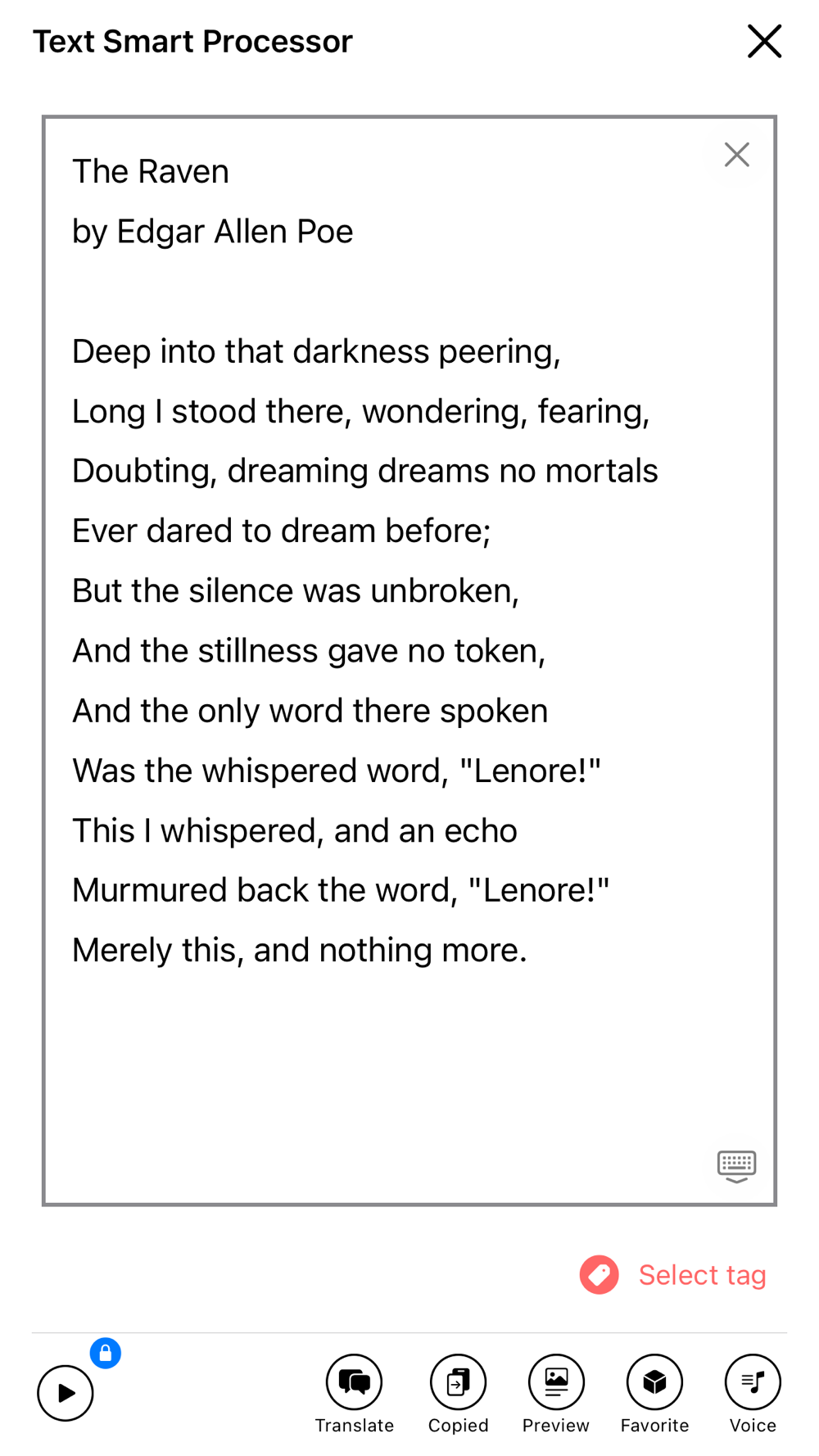 Text Smart Processor

The Raven
by Edgar Allen Poe

Deep into that darkness peering,
Long I stood there, wondering, fearing,
Doubting, dreaming dreams no mortals
Ever dared to dream before;
But the silence was unbroken,
And the stillness gave no token,
And the only word there spoken
Was the whispered word, "Lenore!"
This I whispered, and an echo
Murmured back the word, "Lenore!"
Merely this, and nothing more.

Select tag

Translate Copied Preview Favorite Voice